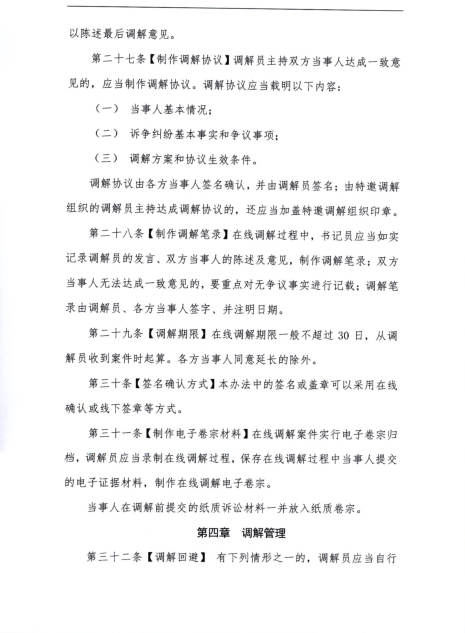 以陈述最后调解意见。

第二十七条【制作调解协议】调解员主持双方当事人达成一致意见的，应当制作调解协议。调解协议应当载明以下内容：

（一） 当事人基本情况；

（二） 诉争纠纷基本事实和争议事项；

（三） 调解方案和协议生效条件。

调解协议由各方当事人签名确认，并由调解员签名；由特邀调解组织的调解员主持达成调解协议的，还应当加盖特邀调解组织印章。

第二十八条【制作调解笔录】在线调解过程中，书记员应当如实记录调解员的发言、双方当事人的陈述及意见，制作调解笔录；双方当事人无法达成一致意见的，要重点对无争议事实进行记载；调解笔录由调解员、各方当事人签字、并注明日期。

第二十九条【调解期限】在线调解期限一般不超过 30 日，从调解员收到案件时起算。各方当事人同意延长的除外。

第三十条【签名确认方式】本办法中的签名或盖章可以采用在线确认或线下签章等方式。

第三十一条【制作电子卷宗材料】在线调解案件实行电子卷宗归档，调解员应当录制在线调解过程，保存在线调解过程中当事人提交的电子证据材料，制作在线调解电子卷宗。

当事人在调解前提交的纸质诉讼材料一并放入纸质卷宗。

第四章 调解管理

第三十二条【调解回避】 有下列情形之一的，调解员应当自行